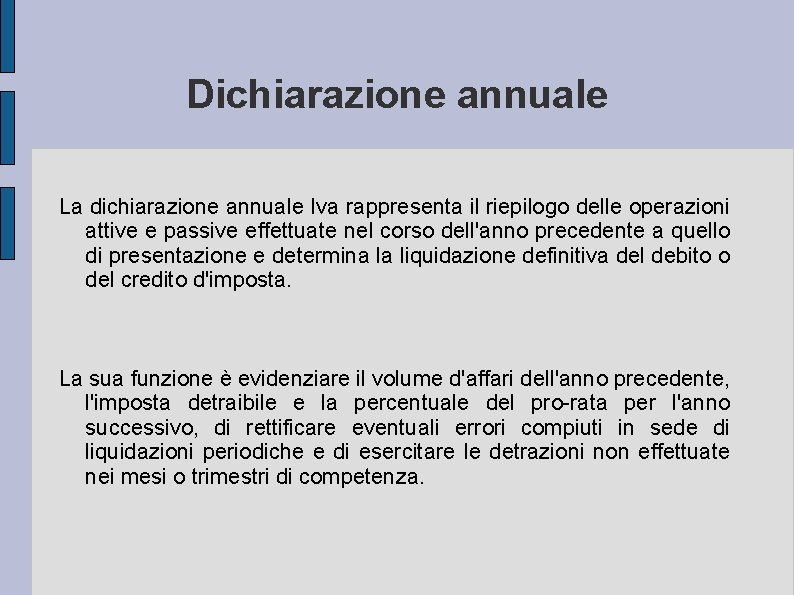 Dichiarazione annuale

La dichiarazione annuale Iva rappresenta il riepilogo delle operazioni attive e passive effettuate nel corso dell'anno precedente a quello di presentazione e determina la liquidazione definitiva del debito o del credito d'imposta.

La sua funzione è evidenziare il volume d'affari dell'anno precedente, l'imposta detraibile e la percentuale del pro-rata per l'anno successivo, di rettificare eventuali errori compiuti in sede di liquidazioni periodiche e di esercitare le detrazioni non effettuate nei mesi o trimestri di competenza.